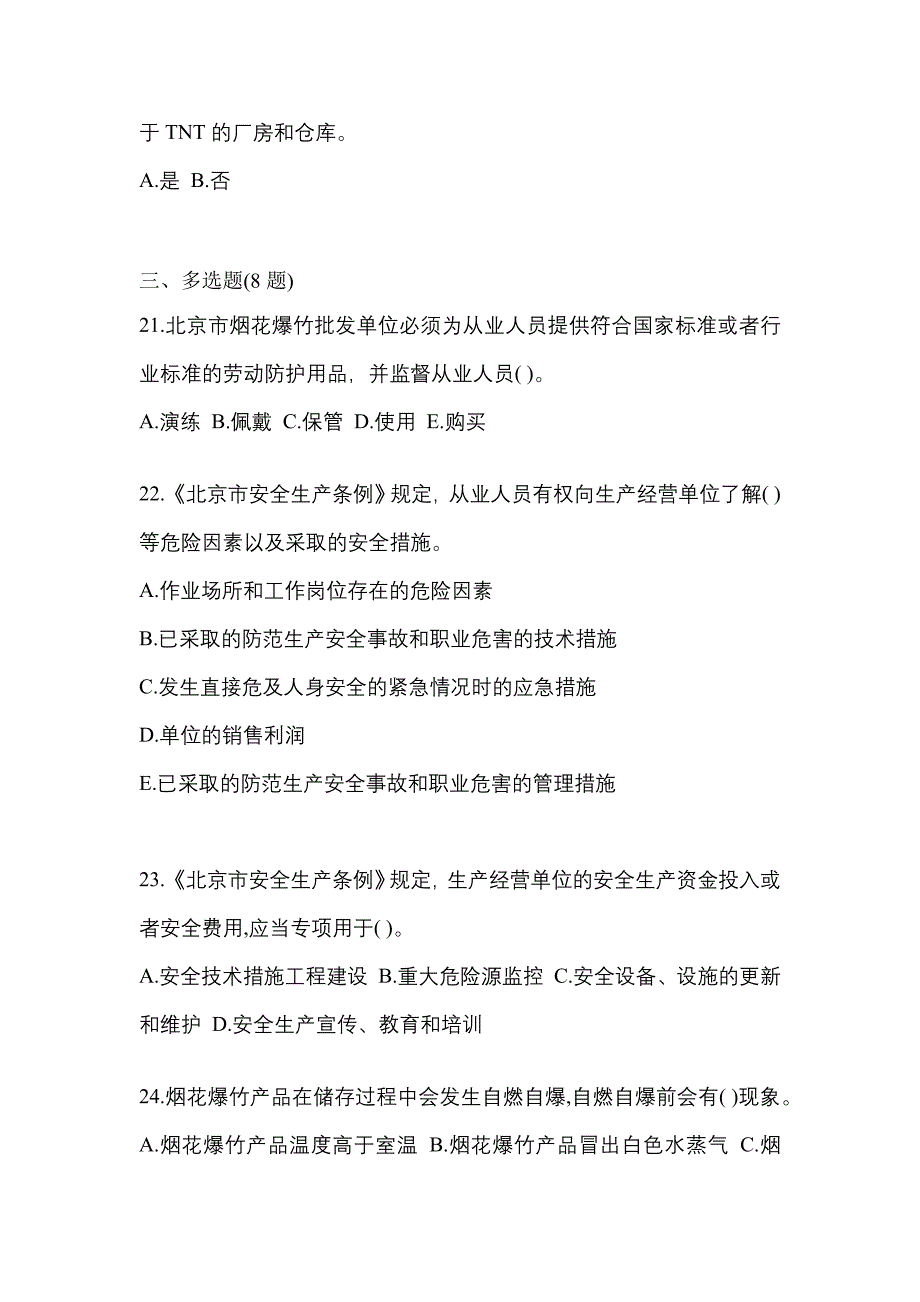 于 TNT 的厂房和仓库。

A.是 B.否

三、多选题(8 题)

21.北京市烟花爆竹批发单位必须为从业人员提供符合国家标准或者行业标准的劳动防护用品，并监督从业人员( )。

A.演练 B.佩戴 C.保管 D.使用 E.购买

22.《北京市安全生产条例》规定，从业人员有权向生产经营单位了解( )等危险因素以及采取的安全措施。

A.作业场所和工作岗位存在的危险因素

B.已采取的防范生产安全事故和职业危害的技术措施

C.发生直接危及人身安全的紧急情况时的应急措施

D.单位的销售利润

E.已采取的防范生产安全事故和职业危害的管理措施

23.《北京市安全生产条例》规定，生产经营单位的安全生产资金投入或者安全费用,应当专项用于( )。

A.安全技术措施工程建设 B.重大危险源监控 C.安全设备、设施的更新和维护 D.安全生产宣传、教育和培训

24.烟花爆竹产品在储存过程中会发生自燃自爆,自燃自爆前会有( )现象。

A.烟花爆竹产品温度高于室温 B.烟花爆竹产品冒出白色水蒸气 C.烟